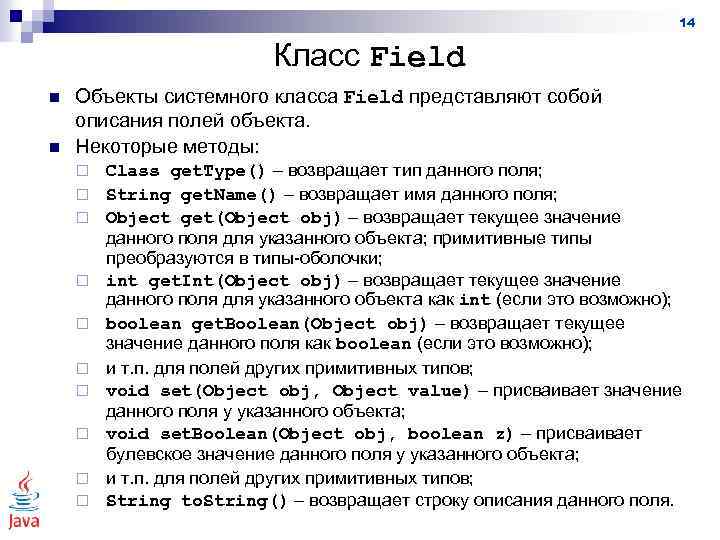 14

Класс Field

Объекты системного класса Field представляют собой описания полей объекта.

Некоторые методы:

Class getType() – возвращает тип данного поля;

String getName() – возвращает имя данного поля;

Object get(Object obj) – возвращает текущее значение данного поля для указанного объекта; примитивные типы преобразуются в типы-оболочки;

int getInt(Object obj) – возвращает текущее значение данного поля для указанного объекта как int (если это возможно);

boolean getBoolean(Object obj) – возвращает текущее значение данного поля как boolean (если это возможно);

и т.п. для полей других примитивных типов;

void set(Object obj, Object value) – присваивает значение данного поля у указанного объекта;

void setBoolean(Object obj, boolean z) – присваивает булевское значение данного поля у указанного объекта;

и т.п. для полей других примитивных типов;

String toString() – возвращает строку описания данного поля.

Java